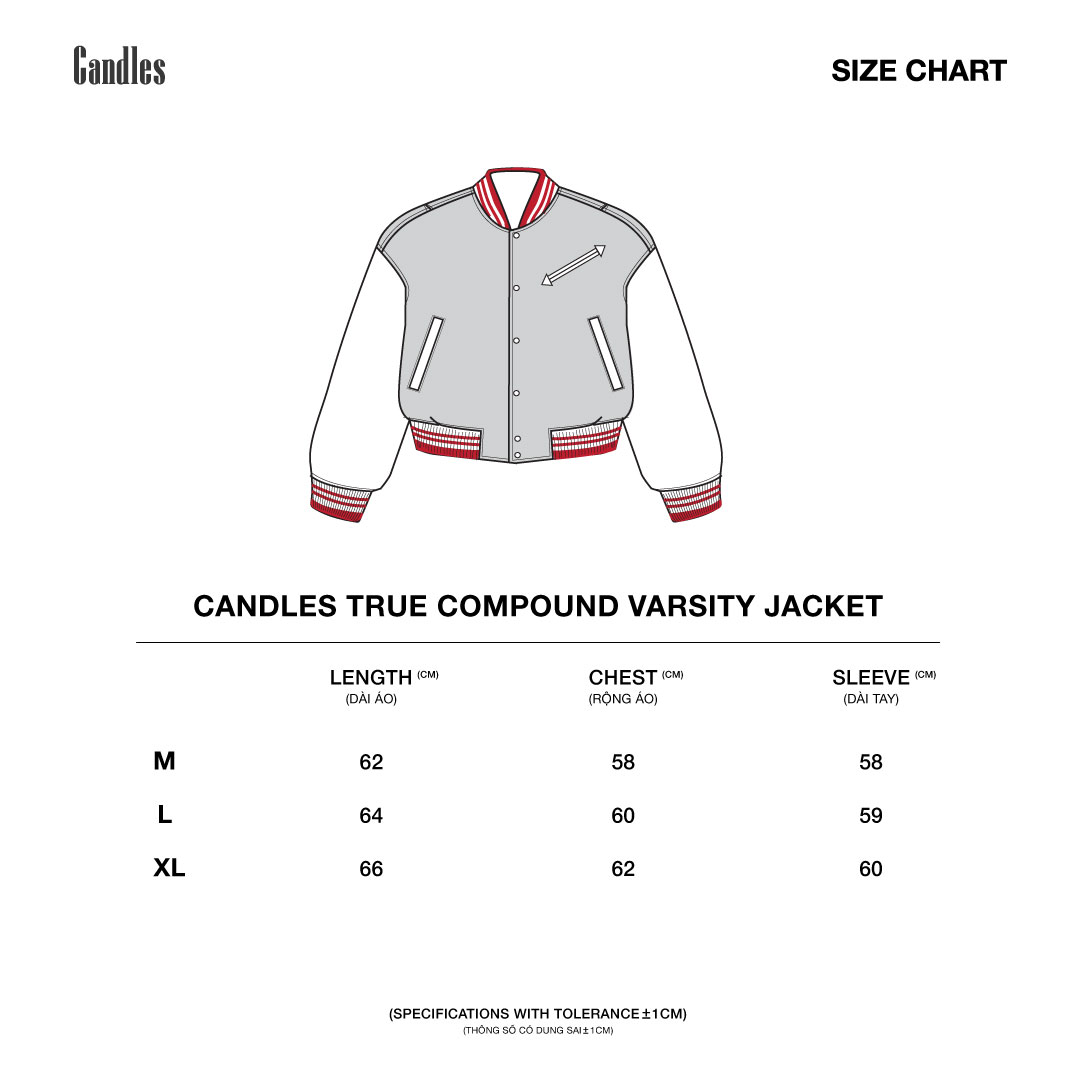 Candles

SIZE CHART

CANDLES TRUE COMPOUND VARSITY JACKET

| | LENGTH (CM) (DÀI ÁO) | CHEST (CM) (RỘNG ÁO) | SLEEVE (CM) (DÀI TAY) |
|---|---|---|---|
| M | 62 | 58 | 58 |
| L | 64 | 60 | 59 |
| XL | 66 | 62 | 60 |

(SPECIFICATIONS WITH TOLERANCE ±1CM)
(THÔNG SỐ CÓ DUNG SAI ±1CM)